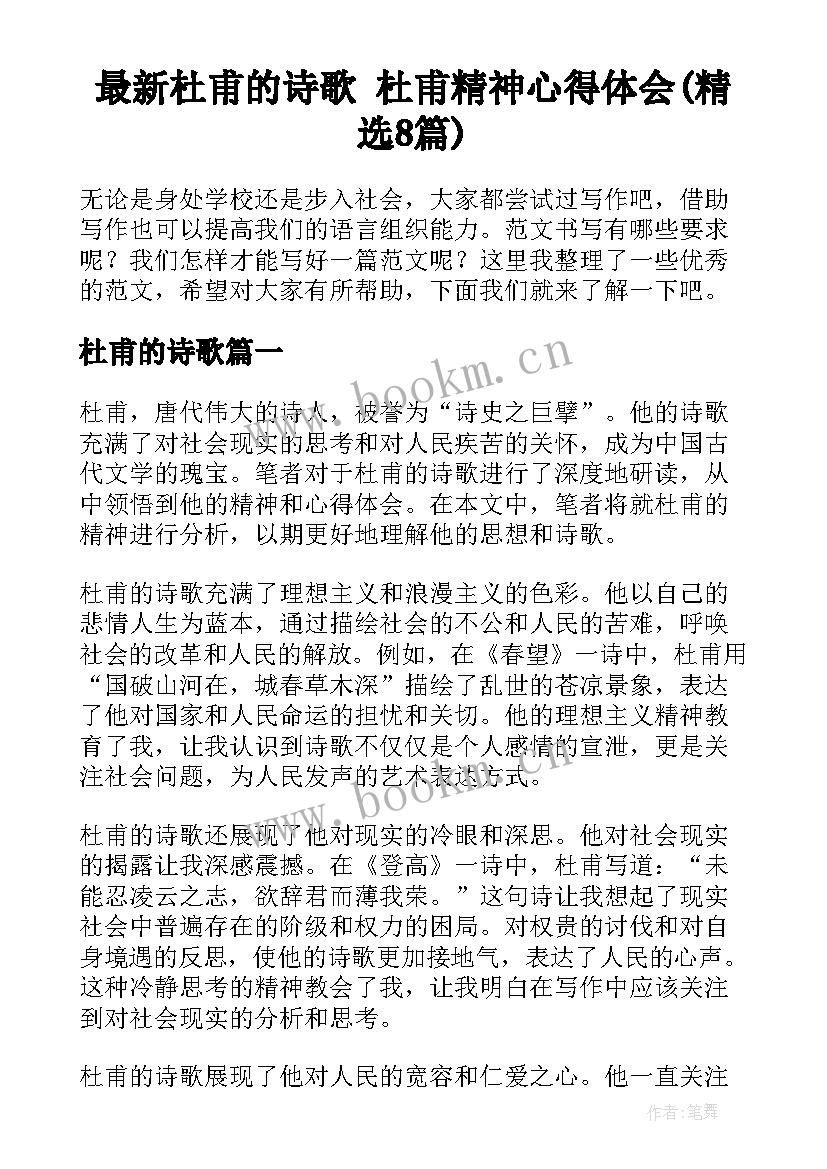 最新杜甫的诗歌 杜甫精神心得体会(精选8篇)

无论是身处学校还是步入社会，大家都尝试过写作吧，借助写作也可以提高我们的语言组织能力。范文书写有哪些要求呢？我们怎样才能写好一篇范文呢？这里我整理了一些优秀的范文，希望对大家有所帮助，下面我们就来了解一下吧。

杜甫的诗歌篇一

www.bookm.cn

杜甫，唐代伟大的诗人，被誉为“诗史之巨擘”。他的诗歌充满了对社会现实的思考和对人民疾苦的关怀，成为中国古代文学的瑰宝。笔者对于杜甫的诗歌进行了深度地研读，从中领悟到他的精神和心得体会。在本文中，笔者将就杜甫的精神进行分析，以期更好地理解他的思想和诗歌。

杜甫的诗歌充满了理想主义和浪漫主义的色彩。他以自己的悲情人生为蓝本，通过描绘社会的不公和人民的苦难，呼唤社会的改革和人民的解放。例如，在《春望》一诗中，杜甫用“国破山河在，城春草木深”描绘了乱世的苍凉景象，表达了他对国家和人民命运的担忧和关切。他的理想主义精神教育了我，让我认识到诗歌不仅仅是个人感情的宣泄，更是关注社会问题，为人民发声的艺术表达方式。

www.bookm.cn

杜甫的诗歌还展现了他对现实的冷眼和深思。他对社会现实的揭露让我深感震撼。在《登高》一诗中，杜甫写道：“未能忍凌云之志，欲辞君而薄我荣。”这句诗让我想起了现实社会中普遍存在的阶级和权力的困局。对权贵的讨伐和对自身境遇的反思，使他的诗歌更加接地气，表达了人民的心声。这种冷静思考的精神教会了我，让我明白在写作中应该关注到对社会现实的分析和思考。

杜甫的诗歌展现了他对人民的宽容和仁爱之心。他一直关注

作者：笔舞